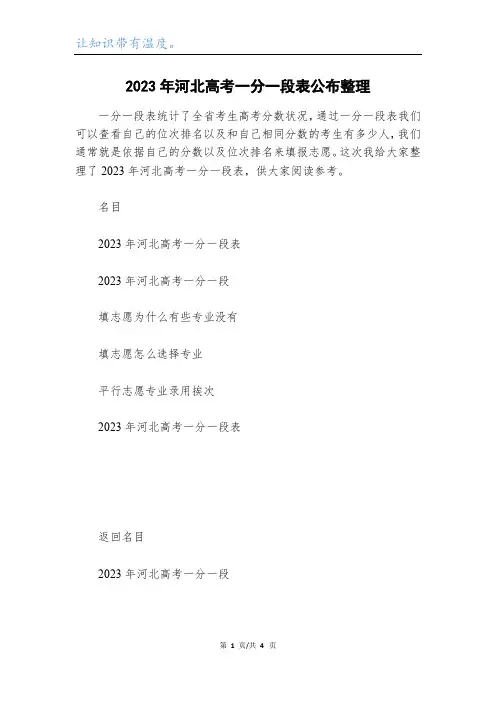 让知识带有温度。

2023年河北高考一分一段表公布整理

一分一段表统计了全省考生高考分数状况，通过一分一段表我们可以查看自己的位次排名以及和自己相同分数的考生有多少人，我们通常就是依据自己的分数以及位次排名来填报志愿。这次我给大家整理了2023年河北高考一分一段表，供大家阅读参考。

名目

2023年河北高考一分一段表

2023年河北高考一分一段

填志愿为什么有些专业没有

填志愿怎么选择专业

平行志愿专业录用挨次

2023年河北高考一分一段表

返回名目

2023年河北高考一分一段

第 1 页/共 4 页